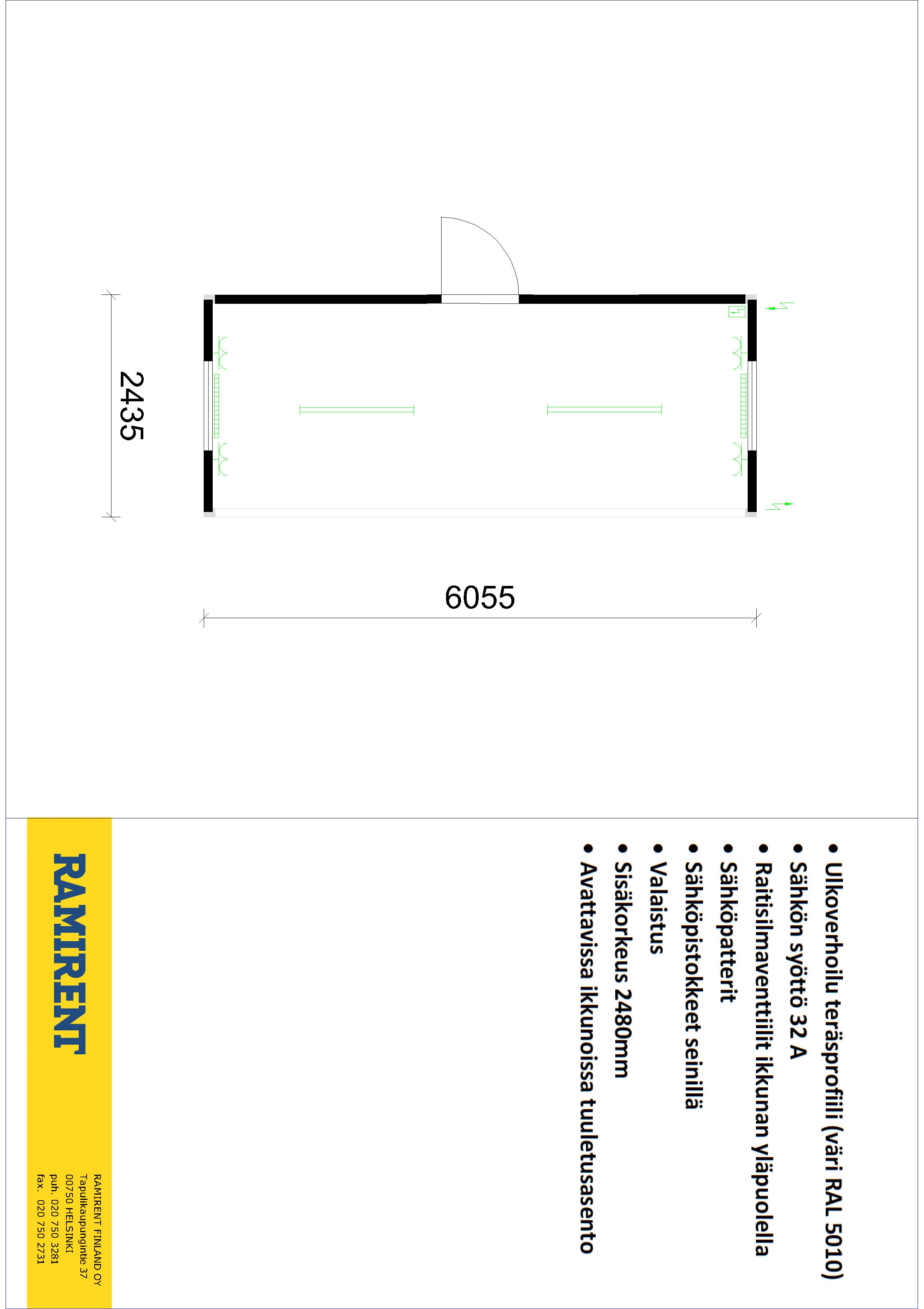 2435

6055

• Ulkoverhoilu teräsprofiili (väri RAL 5010)
• Sähkön syöttö 32 A
• Raitisilmaventtiilit ikkunan yläpuolella
• Sähköpatterit
• Sähköpistokkeet seinillä
• Valaistus
• Sisäkorkeus 2480mm
• Avattavissa ikkunoissa tuuletusasento

RAMIRENT

RAMIRENT FINLAND OY
Tapulikaupungintie 37
00750 HELSINKI
puh. 020 750 3281
fax. 020 750 2731